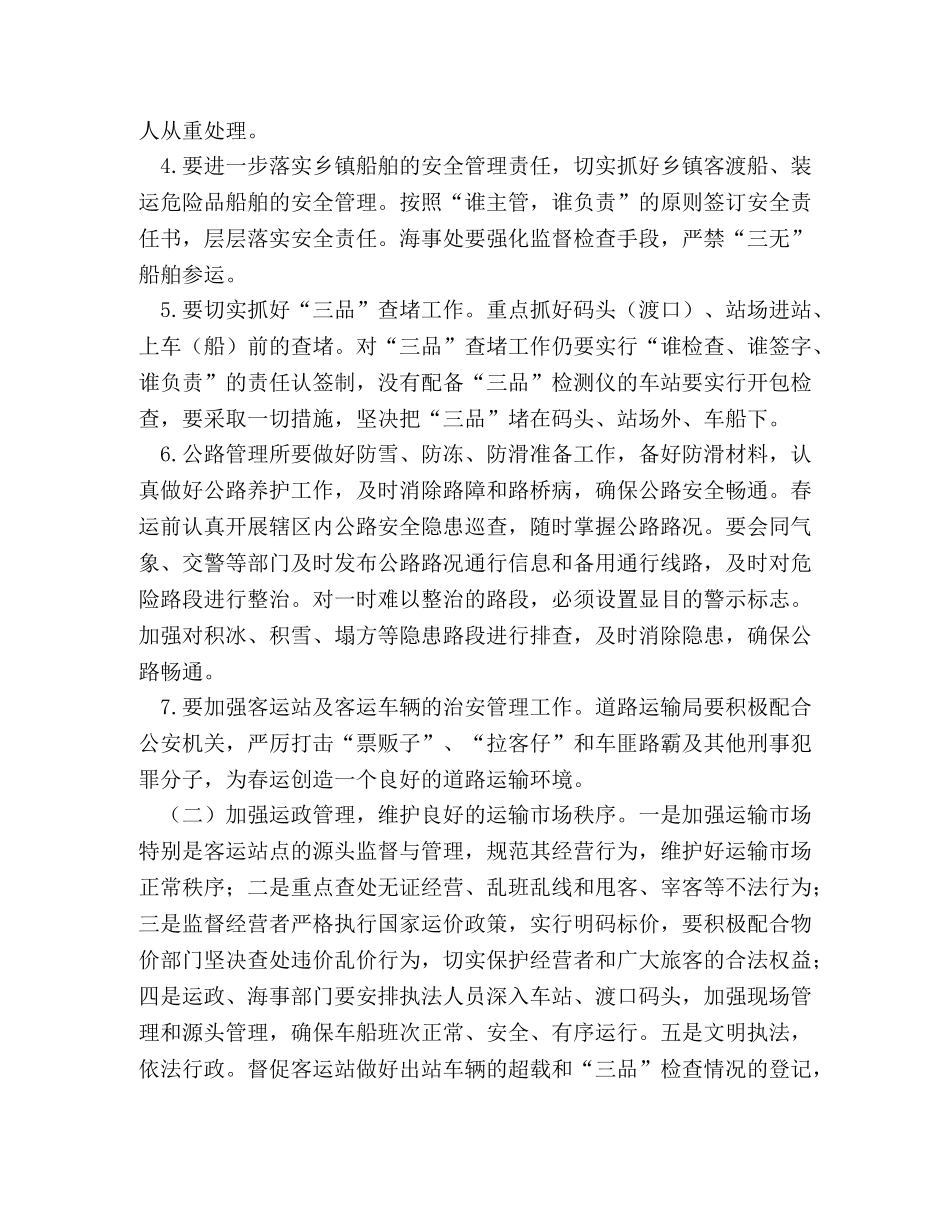 人从重处理。

4.要进一步落实乡镇船舶的安全管理责任，切实抓好乡镇客渡船、装运危险品船舶的安全管理。按照“谁主管，谁负责”的原则签订安全责任书，层层落实安全责任。海事处要强化监督检查手段，严禁“三无”船舶参运。

5.要切实抓好“三品”查堵工作。重点抓好码头（渡口）、站场进站、上车（船）前的查堵。对“三品”查堵工作仍要实行“谁检查、谁签字、谁负责”的责任认签制，没有配备“三品”检测仪的车站要实行开包检查，要采取一切措施，坚决把“三品”堵在码头、站场外、车船下。

6.公路管理所要做好防雪、防冻、防滑准备工作，备好防滑材料，认真做好公路养护工作，及时消除路障和路桥病，确保公路安全畅通。春运前认真开展辖区内公路安全隐患巡查，随时掌握公路路况。要会同气象、交警等部门及时发布公路路况通行信息和备用通行线路，及时对危险路段进行整治。对一时难以整治的路段，必须设置显目的警示标志。加强对积冰、积雪、塌方等隐患路段进行排查，及时消除隐患，确保公路畅通。

7.要加强客运站及客运车辆的治安管理工作。道路运输局要积极配合公安机关，严厉打击“票贩子”、“拉客仔”和车匪路霸及其他刑事犯罪分子，为春运创造一个良好的道路运输环境。

（二）加强运政管理，维护良好的运输市场秩序。一是加强运输市场特别是客运站点的源头监督与管理，规范其经营行为，维护好运输市场正常秩序；二是重点查处无证经营、乱班乱线和甩客、宰客等不法行为；三是监督经营者严格执行国家运价政策，实行明码标价，要积极配合物价部门坚决查处违价乱价行为，切实保护经营者和广大旅客的合法权益；四是运政、海事部门要安排执法人员深入车站、渡口码头，加强现场管理和源头管理，确保车船班次正常、安全、有序运行。五是文明执法，依法行政。督促客运站做好出站车辆的超载和“三品”检查情况的登记，